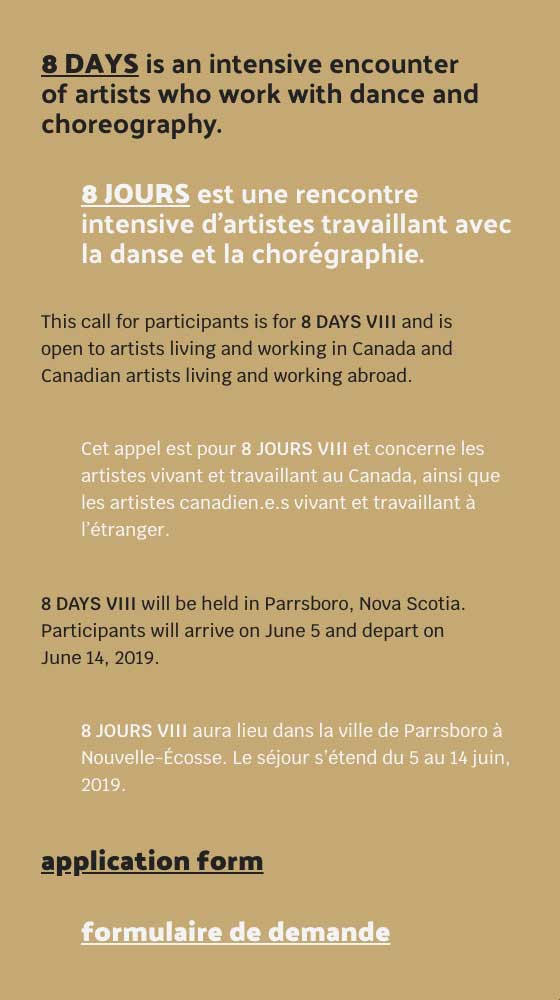 8 DAYS is an intensive encounter of artists who work with dance and choreography.

8 JOURS est une rencontre intensive d’artistes travaillant avec la danse et la chorégraphie.

This call for participants is for 8 DAYS VIII and is open to artists living and working in Canada and Canadian artists living and working abroad.

Cet appel est pour 8 JOURS VIII et concerne les artistes vivant et travaillant au Canada, ainsi que les artistes canadien.e.s vivant et travaillant à l’étranger.

8 DAYS VIII will be held in Parrsboro, Nova Scotia. Participants will arrive on June 5 and depart on June 14, 2019.

8 JOURS VIII aura lieu dans la ville de Parrsboro à Nouvelle-Écosse. Le séjour s’étend du 5 au 14 juin, 2019.

application form

formulaire de demande